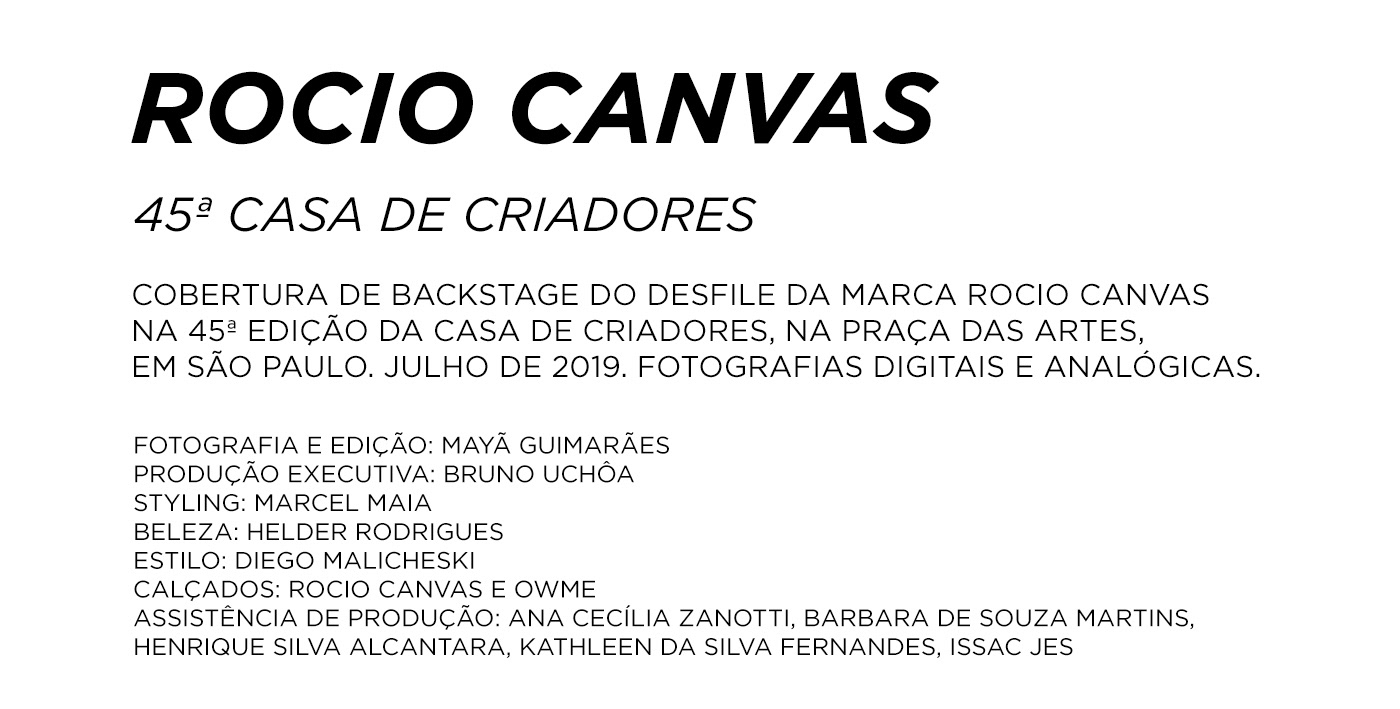 ROCIO CANVAS

45ª CASA DE CRIADORES

COBERTURA DE BACKSTAGE DO DESFILE DA MARCA ROCIO CANVAS NA 45ª EDIÇÃO DA CASA DE CRIADORES, NA PRAÇA DAS ARTES, EM SÃO PAULO. JULHO DE 2019. FOTOGRAFIAS DIGITAIS E ANALÓGICAS.

FOTOGRAFIA E EDIÇÃO: MAYÃ GUIMARÃES
PRODUÇÃO EXECUTIVA: BRUNO UCHÔA
STYLING: MARCEL MAIA
BELEZA: HELDER RODRIGUES
ESTILO: DIEGO MALICHESKI
CALÇADOS: ROCIO CANVAS E OWME
ASSISTÊNCIA DE PRODUÇÃO: ANA CECÍLIA ZANOTTI, BARBARA DE SOUZA MARTINS, HENRIQUE SILVA ALCANTARA, KATHLEEN DA SILVA FERNANDES, ISSAC JES